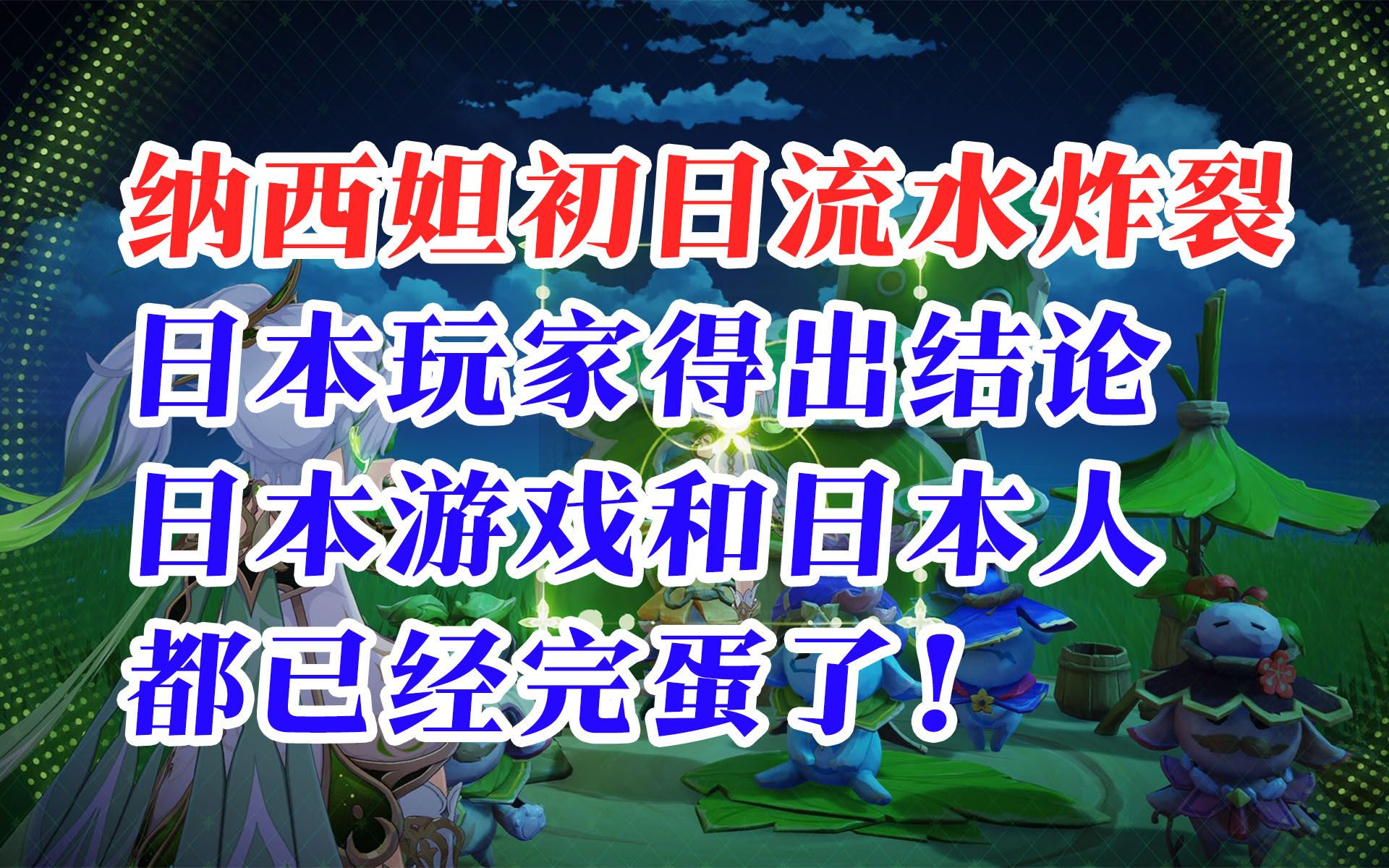 纳西妲初日流水炸裂
日本玩家得出结论
日本游戏和日本人
都已经完蛋了！